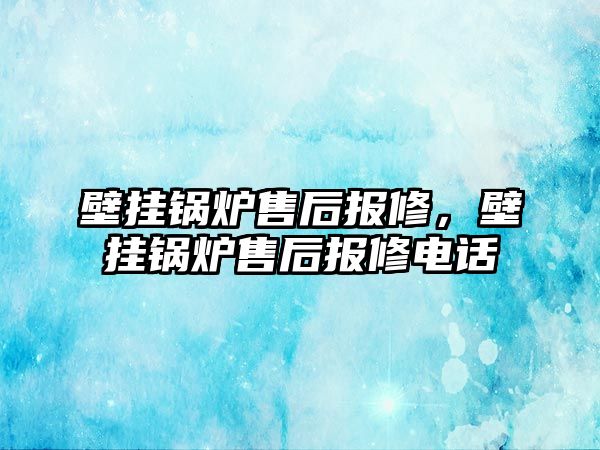 壁挂锅炉售后报修，壁挂锅炉售后报修电话